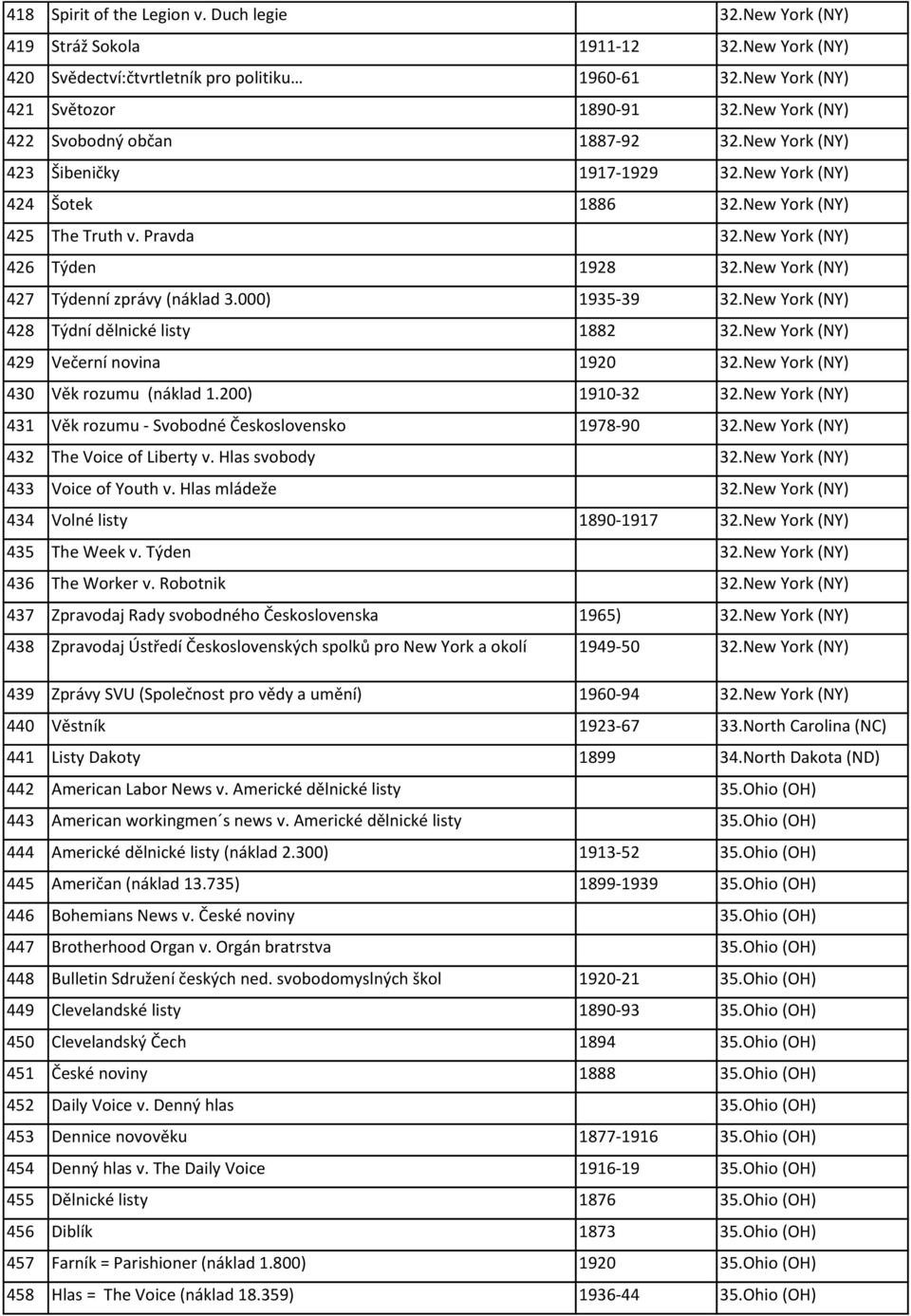 | 418 | Spirit of the Legion v. Duch legie | | 32.New York (NY) |
|---|---|---|---|
| 419 | Stráž Sokola | 1911-12 | 32.New York (NY) |
| 420 | Svědectví:čtvrtletník pro politiku… | 1960-61 | 32.New York (NY) |
| 421 | Světozor | 1890-91 | 32.New York (NY) |
| 422 | Svobodný občan | 1887-92 | 32.New York (NY) |
| 423 | Šibeničky | 1917-1929 | 32.New York (NY) |
| 424 | Šotek | 1886 | 32.New York (NY) |
| 425 | The Truth v. Pravda | | 32.New York (NY) |
| 426 | Týden | 1928 | 32.New York (NY) |
| 427 | Týdenní zprávy (náklad 3.000) | 1935-39 | 32.New York (NY) |
| 428 | Týdní dělnické listy | 1882 | 32.New York (NY) |
| 429 | Večerní novina | 1920 | 32.New York (NY) |
| 430 | Věk rozumu (náklad 1.200) | 1910-32 | 32.New York (NY) |
| 431 | Věk rozumu - Svobodné Československo | 1978-90 | 32.New York (NY) |
| 432 | The Voice of Liberty v. Hlas svobody | | 32.New York (NY) |
| 433 | Voice of Youth v. Hlas mládeže | | 32.New York (NY) |
| 434 | Volné listy | 1890-1917 | 32.New York (NY) |
| 435 | The Week v. Týden | | 32.New York (NY) |
| 436 | The Worker v. Robotnik | | 32.New York (NY) |
| 437 | Zpravodaj Rady svobodného Československa | 1965) | 32.New York (NY) |
| 438 | Zpravodaj Ústředí Československých spolků pro New York a okolí | 1949-50 | 32.New York (NY) |
| 439 | Zprávy SVU (Společnost pro vědy a umění) | 1960-94 | 32.New York (NY) |
| 440 | Věstník | 1923-67 | 33.North Carolina (NC) |
| 441 | Listy Dakoty | 1899 | 34.North Dakota (ND) |
| 442 | American Labor News v. Americké dělnické listy | | 35.Ohio (OH) |
| 443 | American workingmen´s news v. Americké dělnické listy | | 35.Ohio (OH) |
| 444 | Americké dělnické listy (náklad 2.300) | 1913-52 | 35.Ohio (OH) |
| 445 | Američan (náklad 13.735) | 1899-1939 | 35.Ohio (OH) |
| 446 | Bohemians News v. České noviny | | 35.Ohio (OH) |
| 447 | Brotherhood Organ v. Orgán bratrstva | | 35.Ohio (OH) |
| 448 | Bulletin Sdružení českých ned. svobodomyslných škol | 1920-21 | 35.Ohio (OH) |
| 449 | Clevelandské listy | 1890-93 | 35.Ohio (OH) |
| 450 | Clevelandský Čech | 1894 | 35.Ohio (OH) |
| 451 | České noviny | 1888 | 35.Ohio (OH) |
| 452 | Daily Voice v. Denný hlas | | 35.Ohio (OH) |
| 453 | Dennice novověku | 1877-1916 | 35.Ohio (OH) |
| 454 | Denný hlas v. The Daily Voice | 1916-19 | 35.Ohio (OH) |
| 455 | Dělnické listy | 1876 | 35.Ohio (OH) |
| 456 | Diblík | 1873 | 35.Ohio (OH) |
| 457 | Farník = Parishioner (náklad 1.800) | 1920 | 35.Ohio (OH) |
| 458 | Hlas = The Voice (náklad 18.359) | 1936-44 | 35.Ohio (OH) |